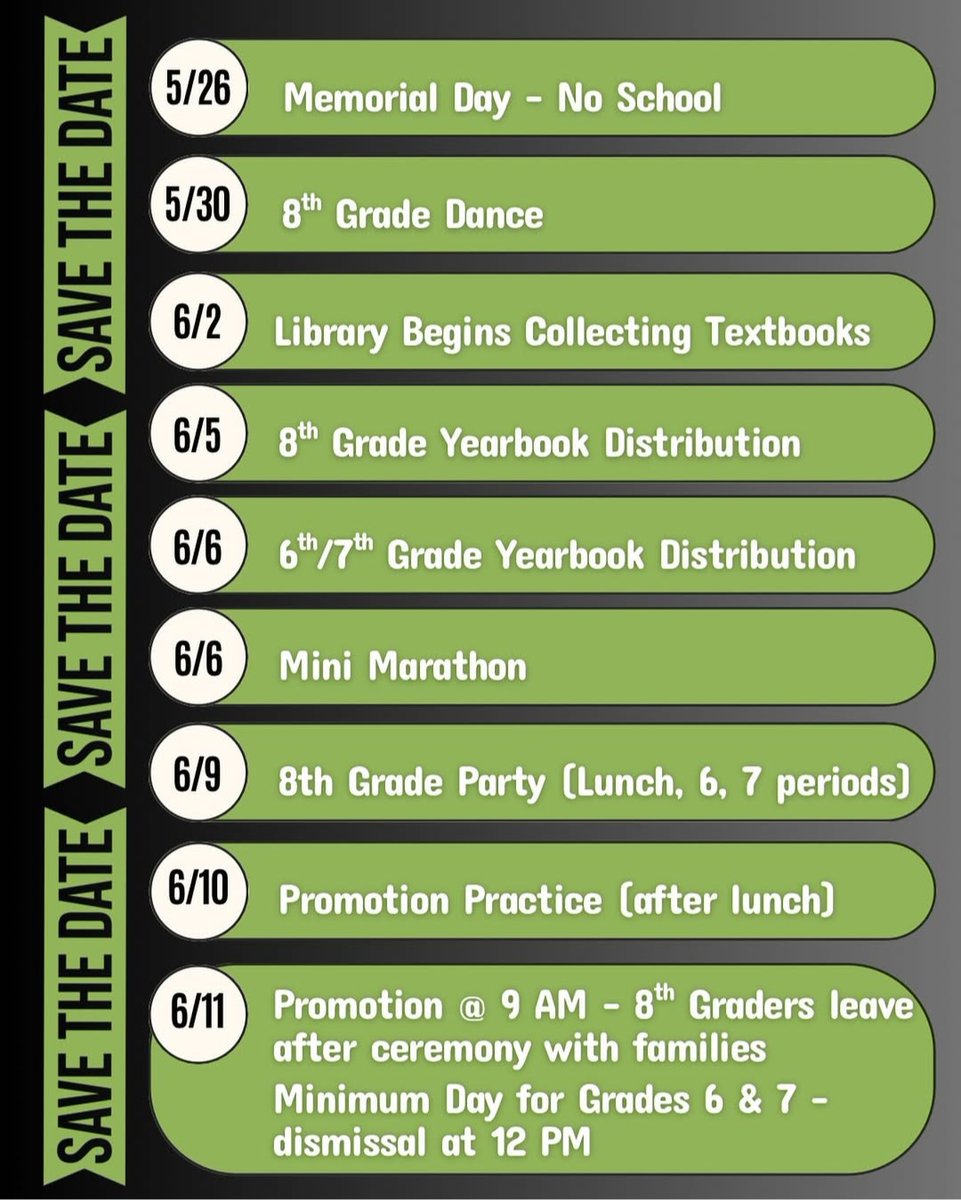 SAVE THE DATE
SAVE THE DATE
SAVE THE DATE

5/26 Memorial Day - No School

5/30 8$^{th}$ Grade Dance

6/2 Library Begins Collecting Textbooks

6/5 8$^{th}$ Grade Yearbook Distribution

6/6 6$^{th}$/7$^{th}$ Grade Yearbook Distribution

6/6 Mini Marathon

6/9 8th Grade Party (Lunch, 6, 7 periods)

6/10 Promotion Practice (after lunch)

6/11 Promotion @ 9 AM - 8$^{th}$ Graders leave after ceremony with families
Minimum Day for Grades 6 & 7 - dismissal at 12 PM